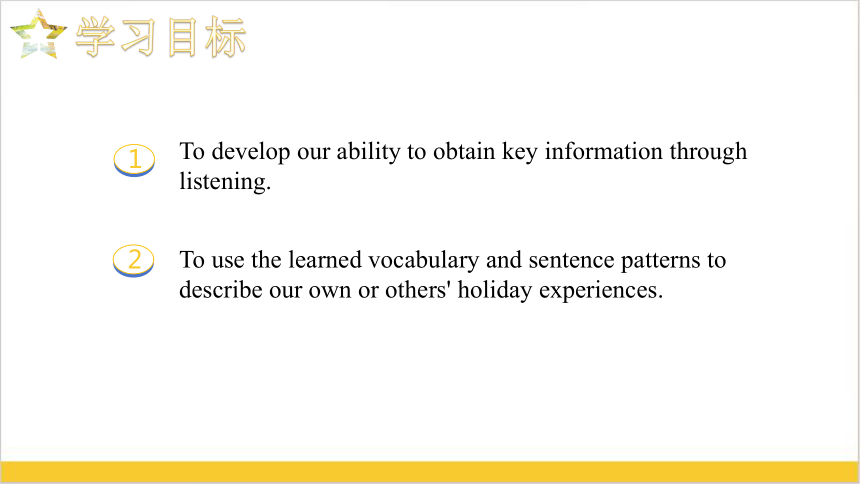 学习目标

1 To develop our ability to obtain key information through listening.

2 To use the learned vocabulary and sentence patterns to describe our own or others' holiday experiences.